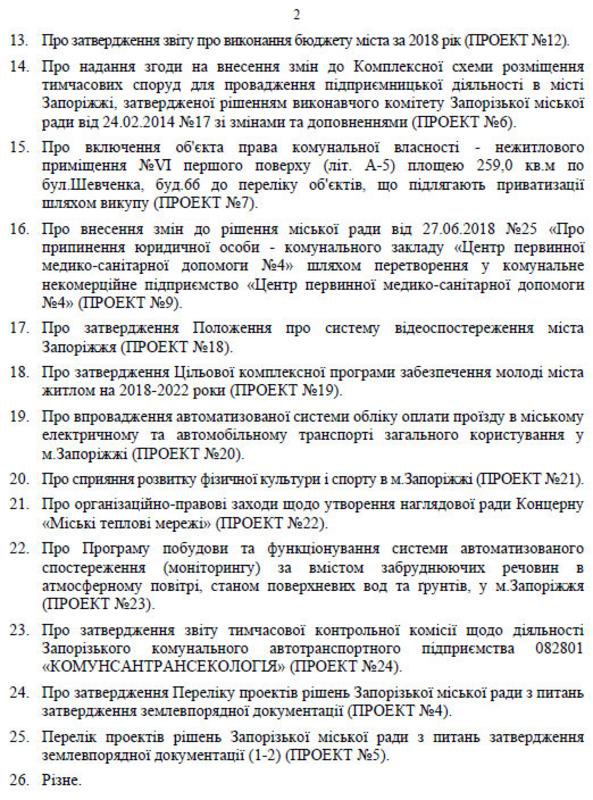 2

13. Про затвердження звіту про виконання бюджету міста за 2018 рік (ПРОЕКТ №12).

14. Про надання згоди на внесення змін до Комплексної схеми розміщення тимчасових споруд для провадження підприємницької діяльності в місті Запоріжжі, затвердженої рішенням виконавчого комітету Запорізької міської ради від 24.02.2014 №17 зі змінами та доповненнями (ПРОЕКТ №6).

15. Про включення об'єкта права комунальної власності - нежитлового приміщення №VI першого поверху (літ. А-5) площею 259,0 кв.м по бул.Шевченка, буд.66 до переліку об'єктів, що підлягають приватизації шляхом викупу (ПРОЕКТ №7).

16. Про внесення змін до рішення міської ради від 27.06.2018 №25 «Про припинення юридичної особи - комунального закладу «Центр первинної медико-санітарної допомоги №4» шляхом перетворення у комунальне некомерційне підприємство «Центр первинної медико-санітарної допомоги №4» (ПРОЕКТ №9).

17. Про затвердження Положення про систему відеоспостереження міста Запоріжжя (ПРОЕКТ №18).

18. Про затвердження Цільової комплексної програми забезпечення молоді міста житлом на 2018-2022 роки (ПРОЕКТ №19).

19. Про впровадження автоматизованої системи обліку оплати проїзду в міському електричному та автомобільному транспорті загального користування у м.Запоріжжі (ПРОЕКТ №20).

20. Про сприяння розвитку фізичної культури і спорту в м.Запоріжжі (ПРОЕКТ №21).

21. Про організаційно-правові заходи щодо утворення наглядової ради Концерну «Міські теплові мережі» (ПРОЕКТ №22).

22. Про Програму побудови та функціонування системи автоматизованого спостереження (моніторингу) за вмістом забруднюючих речовин в атмосферному повітрі, станом поверхневих вод та грунтів, у м.Запоріжжя (ПРОЕКТ №23).

23. Про затвердження звіту тимчасової контрольної комісії щодо діяльності Запорізького комунального автотранспортного підприємства 082801 «КОМУНСАНТРАНСЕКОЛОГІЯ» (ПРОЕКТ №24).

24. Про затвердження Переліку проектів рішень Запорізької міської ради з питань затвердження землевпорядної документації (ПРОЕКТ №4).

25. Перелік проектів рішень Запорізької міської ради з питань затвердження землевпорядної документації (1-2) (ПРОЕКТ №5).

26. Різне.